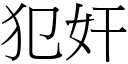 犯奸